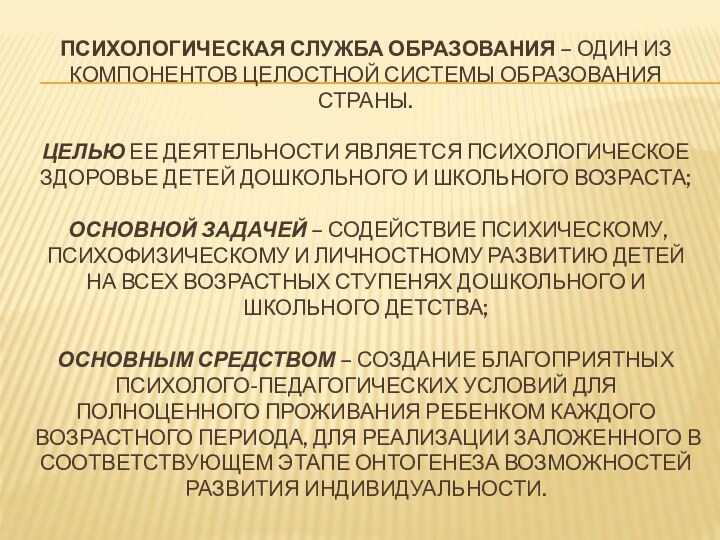 ПСИХОЛОГИЧЕСКАЯ СЛУЖБА ОБРАЗОВАНИЯ – ОДИН ИЗ КОМПОНЕНТОВ ЦЕЛОСТНОЙ СИСТЕМЫ ОБРАЗОВАНИЯ СТРАНЫ.

ЦЕЛЬЮ ЕЕ ДЕЯТЕЛЬНОСТИ ЯВЛЯЕТСЯ ПСИХОЛОГИЧЕСКОЕ ЗДОРОВЬЕ ДЕТЕЙ ДОШКОЛЬНОГО И ШКОЛЬНОГО ВОЗРАСТА;

ОСНОВНОЙ ЗАДАЧЕЙ – СОДЕЙСТВИЕ ПСИХИЧЕСКОМУ, ПСИХОФИЗИЧЕСКОМУ И ЛИЧНОСТНОМУ РАЗВИТИЮ ДЕТЕЙ НА ВСЕХ ВОЗРАСТНЫХ СТУПЕНЯХ ДОШКОЛЬНОГО И ШКОЛЬНОГО ДЕТСТВА;

ОСНОВНЫМ СРЕДСТВОМ – СОЗДАНИЕ БЛАГОПРИЯТНЫХ ПСИХОЛОГО-ПЕДАГОГИЧЕСКИХ УСЛОВИЙ ДЛЯ ПОЛНОЦЕННОГО ПРОЖИВАНИЯ РЕБЕНКОМ КАЖДОГО ВОЗРАСТНОГО ПЕРИОДА, ДЛЯ РЕАЛИЗАЦИИ ЗАЛОЖЕННОГО В СООТВЕТСТВУЮЩЕМ ЭТАПЕ ОНТОГЕНЕЗА ВОЗМОЖНОСТЕЙ РАЗВИТИЯ ИНДИВИДУАЛЬНОСТИ.